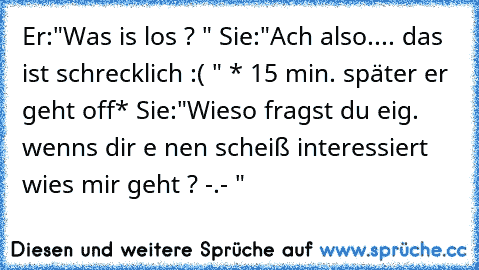 Er:"Was is los ? " Sie:"Ach also.... das ist schrecklich :( " * 15 min. später er geht off* Sie:"Wieso fragst du eig. wenns dir e nen scheiß interessiert wies mir geht ? -.- "

Diesen und weitere Sprüche auf www.sprüche.cc